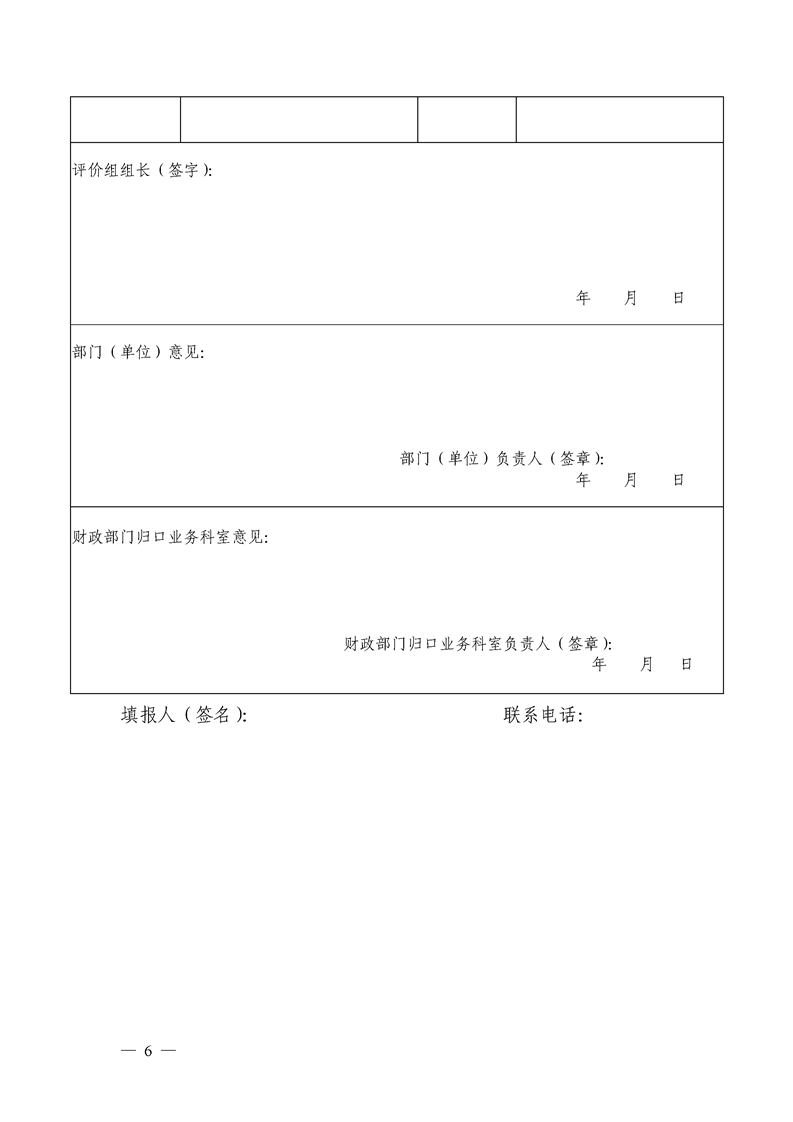 评价组组长（签字）:

年　　月　　日

部门（单位）意见:

部门（单位）负责人（签章）:
年　　月　　日

财政部门归口业务科室意见:

财政部门归口业务科室负责人（签章）:
年　　月　　日

填报人（签名）:　　　　　　　　联系电话:

— 6 —